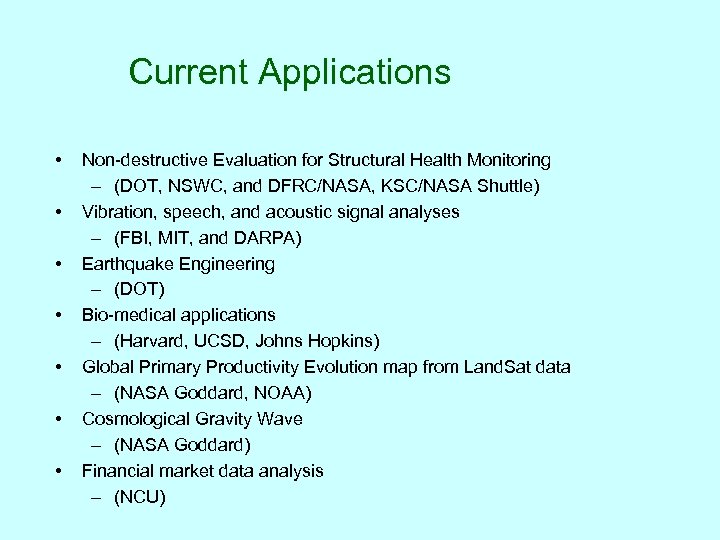 Current Applications

• Non-destructive Evaluation for Structural Health Monitoring
– (DOT, NSWC, and DFRC/NASA, KSC/NASA Shuttle)
• Vibration, speech, and acoustic signal analyses
– (FBI, MIT, and DARPA)
• Earthquake Engineering
– (DOT)
• Bio-medical applications
– (Harvard, UCSD, Johns Hopkins)
• Global Primary Productivity Evolution map from LandSat data
– (NASA Goddard, NOAA)
• Cosmological Gravity Wave
– (NASA Goddard)
• Financial market data analysis
– (NCU)